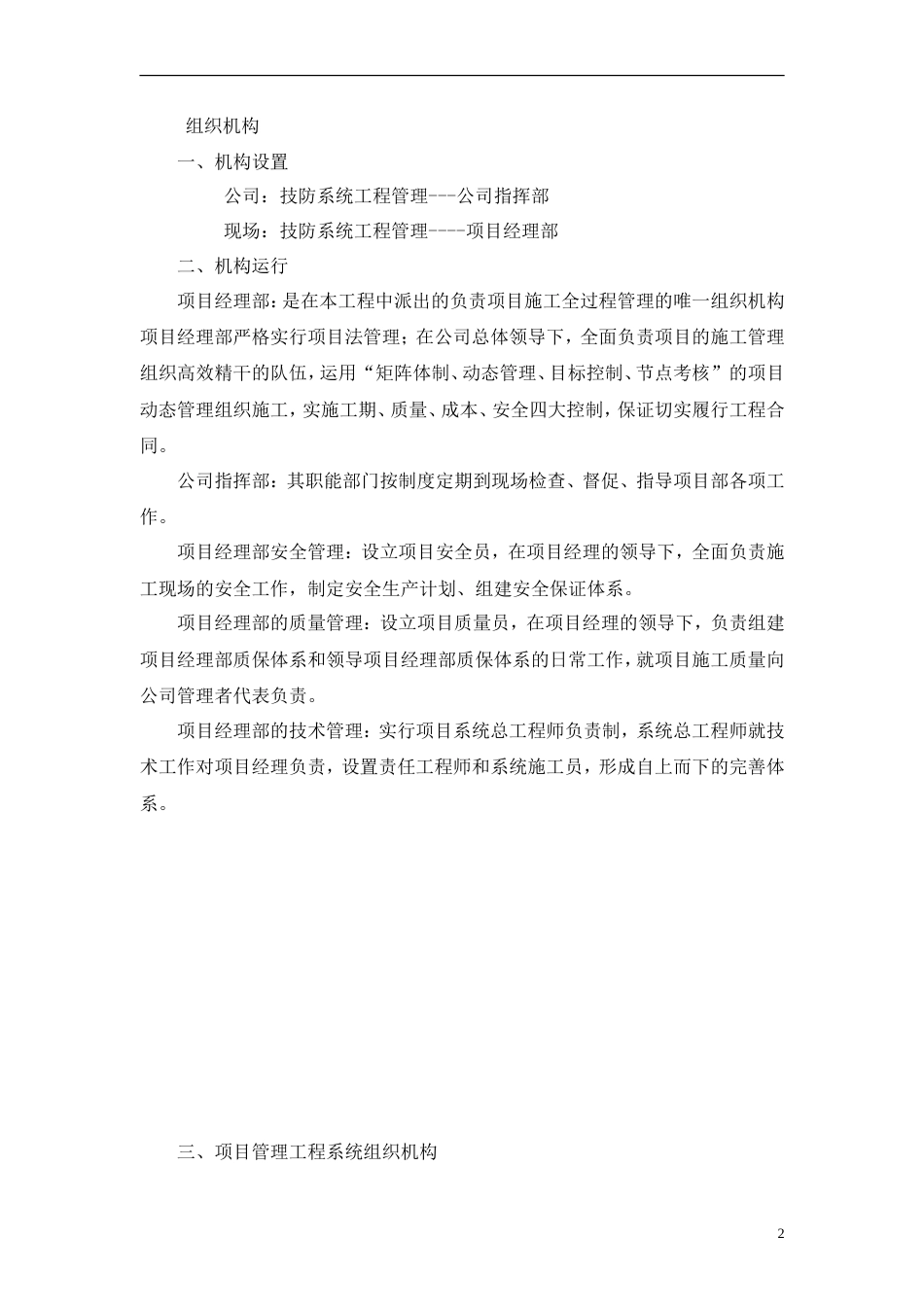 组织机构

一、机构设置

公司：技防系统工程管理---公司指挥部

现场：技防系统工程管理----项目经理部

二、机构运行

项目经理部：是在本工程中派出的负责项目施工全过程管理的唯一组织机构项目经理部严格实行项目法管理；在公司总体领导下，全面负责项目的施工管理组织高效精干的队伍，运用“矩阵体制、动态管理、目标控制、节点考核”的项目动态管理组织施工，实施工期、质量、成本、安全四大控制，保证切实履行工程合同。

公司指挥部：其职能部门按制度定期到现场检查、督促、指导项目部各项工作。

项目经理部安全管理：设立项目安全员，在项目经理的领导下，全面负责施工现场的安全工作，制定安全生产计划、组建安全保证体系。

项目经理部的质量管理：设立项目质量员，在项目经理的领导下，负责组建项目经理部质保体系和领导项目经理部质保体系的日常工作，就项目施工质量向公司管理者代表负责。

项目经理部的技术管理：实行项目系统总工程师负责制，系统总工程师就技术工作对项目经理负责，设置责任工程师和系统施工员，形成自上而下的完善体系。

三、项目管理工程系统组织机构

2